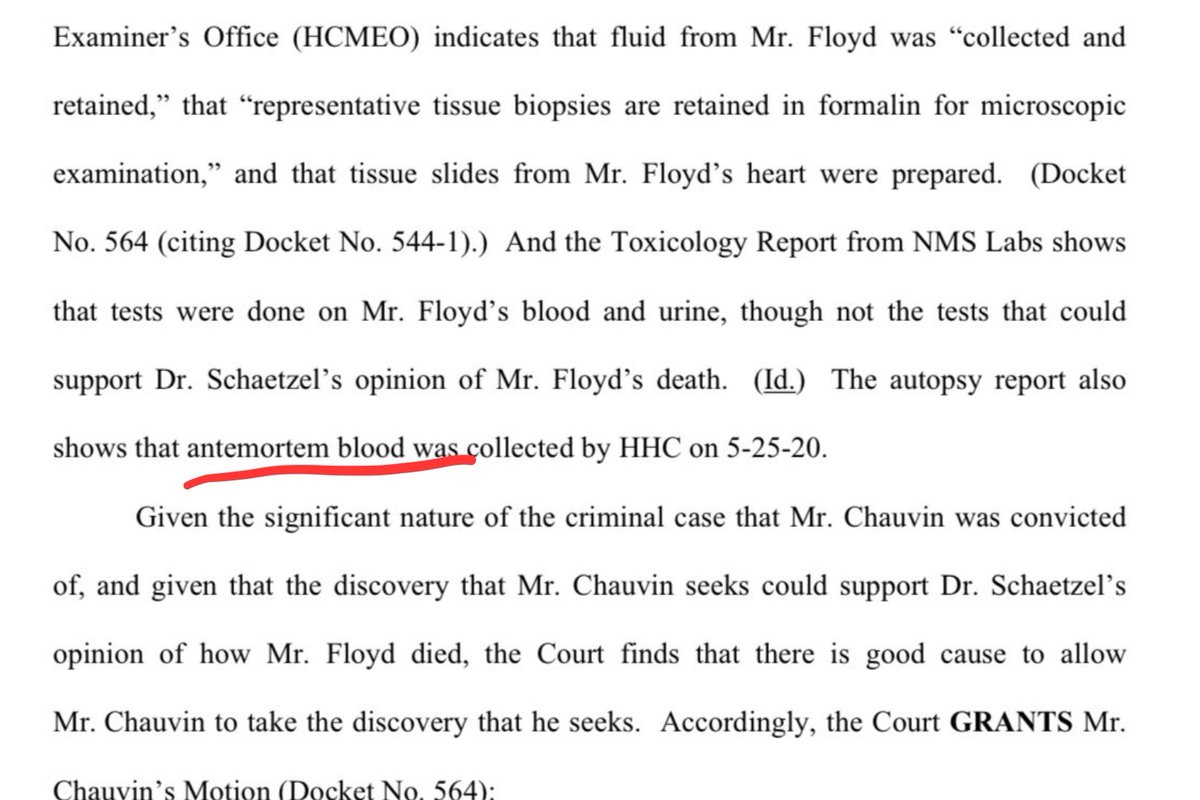 Examiner's Office (HCMEO) indicates that fluid from Mr. Floyd was "collected and retained," that "representative tissue biopsies are retained in formalin for microscopic examination," and that tissue slides from Mr. Floyd's heart were prepared. (Docket No. 564 (citing Docket No. 544-1).) And the Toxicology Report from NMS Labs shows that tests were done on Mr. Floyd's blood and urine, though not the tests that could support Dr. Schaetzel's opinion of Mr. Floyd's death. (Id.) The autopsy report also shows that antemortem blood was collected by HHC on 5-25-20.

Given the significant nature of the criminal case that Mr. Chauvin was convicted of, and given that the discovery that Mr. Chauvin seeks could support Dr. Schaetzel's opinion of how Mr. Floyd died, the Court finds that there is good cause to allow Mr. Chauvin to take the discovery that he seeks. Accordingly, the Court **GRANTS** Mr. Chauvin's Motion (Docket No. 564):